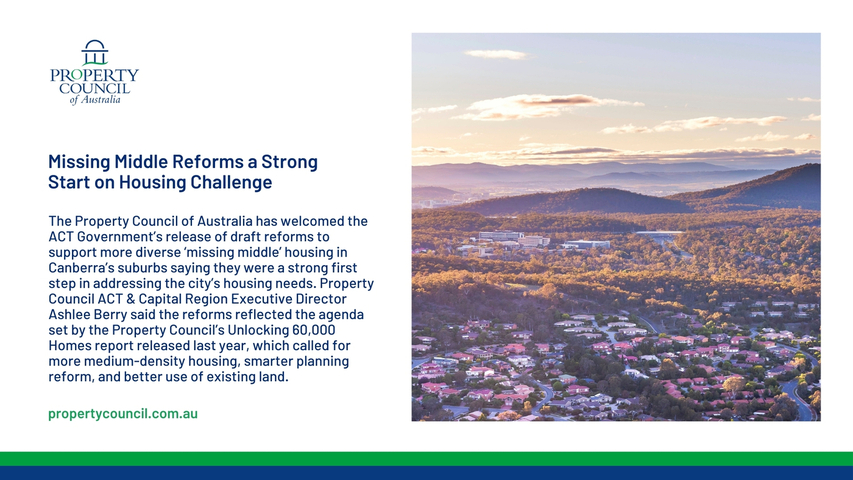 PROPERTY COUNCIL of Australia

Missing Middle Reforms a Strong Start on Housing Challenge

The Property Council of Australia has welcomed the ACT Government's release of draft reforms to support more diverse 'missing middle' housing in Canberra's suburbs saying they were a strong first step in addressing the city's housing needs. Property Council ACT & Capital Region Executive Director Ashlee Berry said the reforms reflected the agenda set by the Property Council's Unlocking 60,000 Homes report released last year, which called for more medium-density housing, smarter planning reform, and better use of existing land.

propertycouncil.com.au